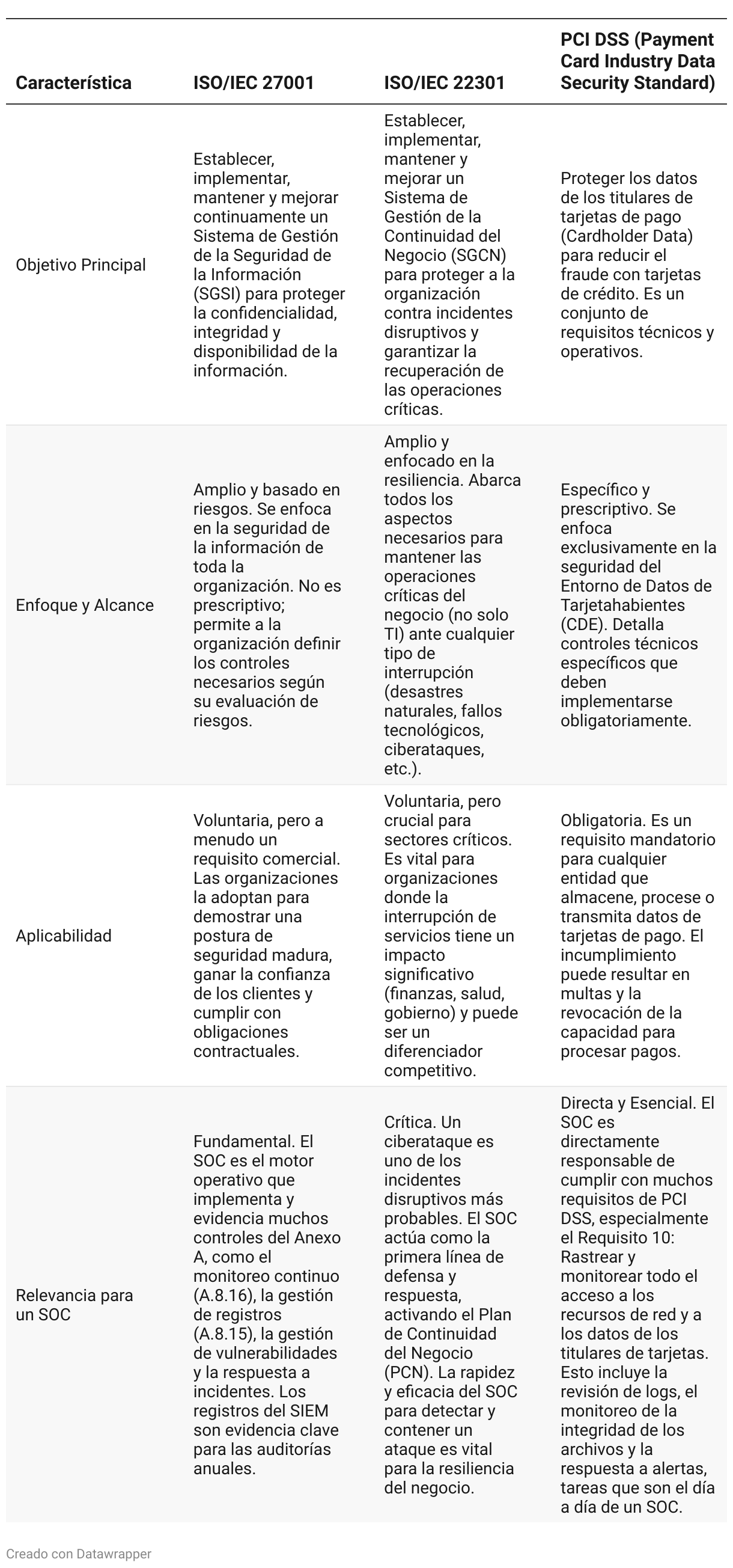 | Característica | ISO/IEC 27001 | ISO/IEC 22301 | PCI DSS (Payment Card Industry Data Security Standard) |
|---|---|---|---|
| Objetivo Principal | Establecer, implementar, mantener y mejorar continuamente un Sistema de Gestión de la Seguridad de la Información (SGSI) para proteger la confidencialidad, integridad y disponibilidad de la información. | Establecer, implementar, mantener y mejorar un Sistema de Gestión de la Continuidad del Negocio (SGCN) para proteger a la organización contra incidentes disruptivos y garantizar la recuperación de las operaciones críticas. | Proteger los datos de los titulares de tarjetas de pago (Cardholder Data) para reducir el fraude con tarjetas de crédito. Es un conjunto de requisitos técnicos y operativos. |
| Enfoque y Alcance | Amplio y basado en riesgos. Se enfoca en la seguridad de la información de toda la organización. No es prescriptivo; permite a la organización definir los controles necesarios según su evaluación de riesgos. | Amplio y enfocado en la resiliencia. Abarca todos los aspectos necesarios para mantener las operaciones críticas del negocio (no solo TI) ante cualquier tipo de interrupción (desastres naturales, fallos tecnológicos, ciberataques, etc.). | Específico y prescriptivo. Se enfoca exclusivamente en la seguridad del Entorno de Datos de Tarjetahabientes (CDE). Detalla controles técnicos específicos que deben implementarse obligatoriamente. |
| Aplicabilidad | Voluntaria, pero a menudo un requisito comercial. Las organizaciones la adoptan para demostrar una postura de seguridad madura, ganar la confianza de los clientes y cumplir con obligaciones contractuales. | Voluntaria, pero crucial para sectores críticos. Es vital para organizaciones donde la interrupción de servicios tiene un impacto significativo (finanzas, salud, gobierno) y puede ser un diferenciador competitivo. | Obligatoria. Es un requisito mandatorio para cualquier entidad que almacene, procese o transmita datos de tarjetas de pago. El incumplimiento puede resultar en multas y la revocación de la capacidad para procesar pagos. |
| Relevancia para un SOC | Fundamental. El SOC es el motor operativo que implementa y evidencia muchos controles del Anexo A, como el monitoreo continuo (A.8.16), la gestión de registros (A.8.15), la gestión de vulnerabilidades y la respuesta a incidentes. Los registros del SIEM son evidencia clave para las auditorías anuales. | Crítica. Un ciberataque es uno de los incidentes disruptivos más probables. El SOC actúa como la primera línea de defensa y respuesta, activando el Plan de Continuidad del Negocio (PCN). La rapidez y eficacia del SOC para detectar y contener un ataque es vital para la resiliencia del negocio. | Directa y Esencial. El SOC es directamente responsable de cumplir con muchos requisitos de PCI DSS, especialmente el Requisito 10: Rastrear y monitorear todo el acceso a los recursos de red y a los datos de los titulares de tarjetas. Esto incluye la revisión de logs, el monitoreo de la integridad de los archivos y la respuesta a alertas, tareas que son el día a día de un SOC. |

Creado con Datawrapper